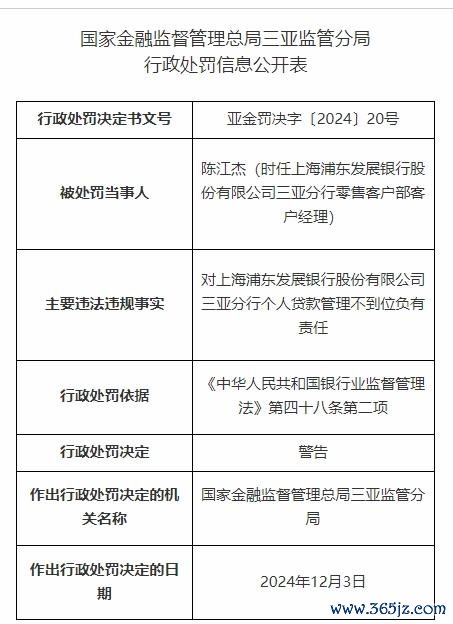 国家金融监督管理总局三亚监管分局
行政处罚信息公开表

| 行政处罚决定书文号 | 亚金罚决字〔2024〕20号 |
|---|---|
| 被处罚当事人 | 陈江杰（时任上海浦东发展银行股份有限公司三亚分行零售客户部客户经理） |
| 主要违法违规事实 | 对上海浦东发展银行股份有限公司三亚分行个人贷款管理不到位负有责任 |
| 行政处罚依据 | 《中华人民共和国银行业监督管理法》第四十八条第二项 |
| 行政处罚决定 | 警告 |
| 作出行政处罚决定的机关名称 | 国家金融监督管理总局三亚监管分局 |
| 作出行政处罚决定的日期 | 2024年12月3日 |

www.365jz.com